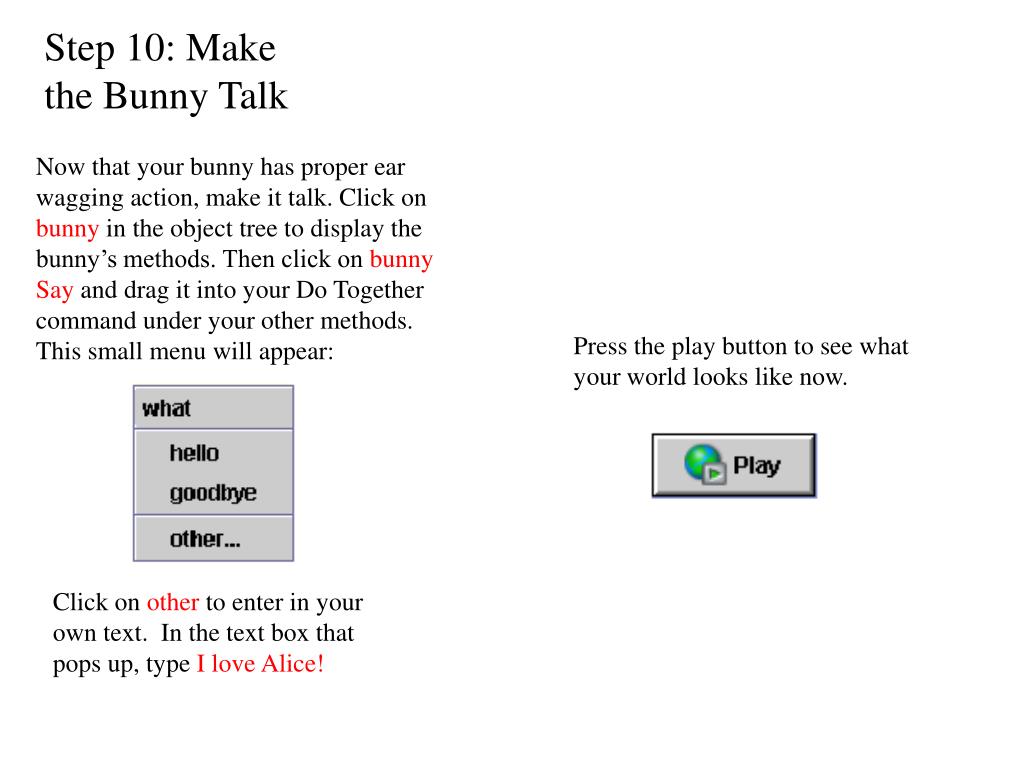 Step 10: Make the Bunny Talk

Now that your bunny has proper ear wagging action, make it talk. Click on bunny in the object tree to display the bunny’s methods. Then click on bunny Say and drag it into your Do Together command under your other methods. This small menu will appear:

what
hello
goodbye
other...

Click on other to enter in your own text. In the text box that pops up, type I love Alice!

Press the play button to see what your world looks like now.

Play